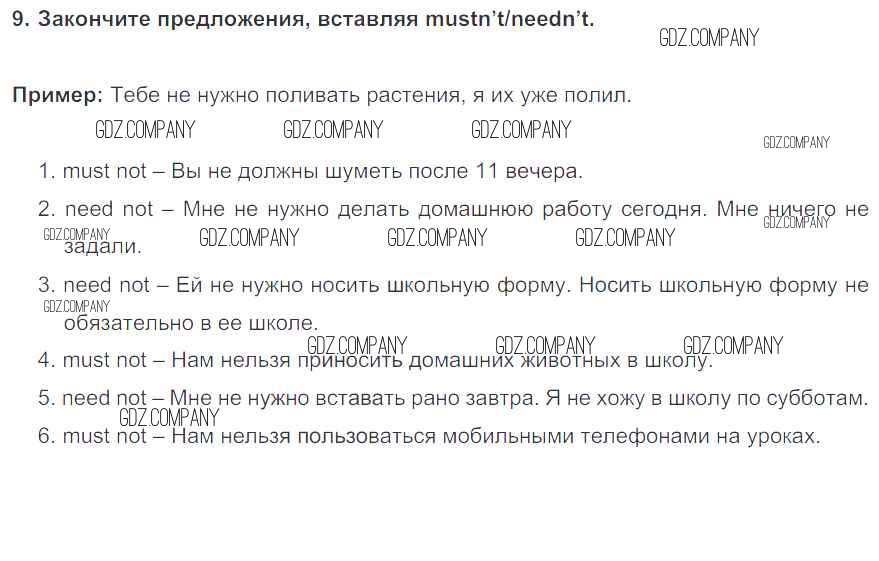 9. Закончите предложения, вставляя mustn't/needn't.

GDZ.COMPANY

Пример: Тебе не нужно поливать растения, я их уже полил.

GDZ.COMPANY GDZ.COMPANY GDZ.COMPANY GDZ.COMPANY

1. must not – Вы не должны шуметь после 11 вечера.

2. need not – Мне не нужно делать домашнюю работу сегодня. Мне ничего не задали.

GDZ.COMPANY GDZ.COMPANY GDZ.COMPANY GDZ.COMPANY GDZ.COMPANY

3. need not – Ей не нужно носить школьную форму. Носить школьную форму не обязательно в ее школе.

GDZ.COMPANY

GDZ.COMPANY GDZ.COMPANY GDZ.COMPANY

4. must not – Нам нельзя приносить домашних животных в школу.

5. need not – Мне не нужно вставать рано завтра. Я не хожу в школу по субботам.

GDZ.COMPANY

6. must not – Нам нельзя пользоваться мобильными телефонами на уроках.